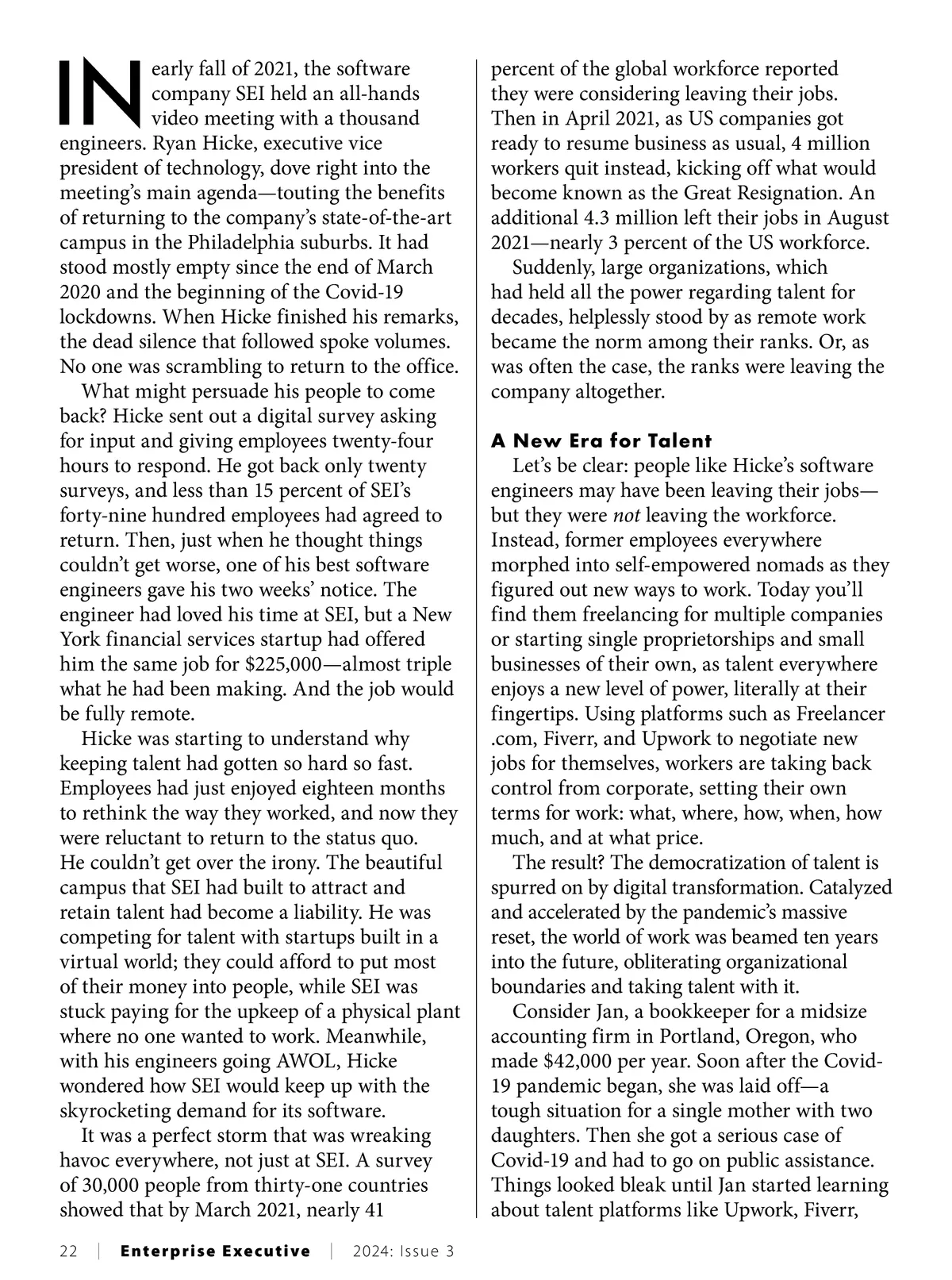 IN early fall of 2021, the software company SEI held an all-hands video meeting with a thousand engineers. Ryan Hicke, executive vice president of technology, dove right into the meeting's main agenda—touting the benefits of returning to the company's state-of-the-art campus in the Philadelphia suburbs. It had stood mostly empty since the end of March 2020 and the beginning of the Covid-19 lockdowns. When Hicke finished his remarks, the dead silence that followed spoke volumes. No one was scrambling to return to the office.

What might persuade his people to come back? Hicke sent out a digital survey asking for input and giving employees twenty-four hours to respond. He got back only twenty surveys, and less than 15 percent of SEI's forty-nine hundred employees had agreed to return. Then, just when he thought things couldn't get worse, one of his best software engineers gave his two weeks' notice. The engineer had loved his time at SEI, but a New York financial services startup had offered him the same job for $225,000—almost triple what he had been making. And the job would be fully remote.

Hicke was starting to understand why keeping talent had gotten so hard so fast. Employees had just enjoyed eighteen months to rethink the way they worked, and now they were reluctant to return to the status quo. He couldn't get over the irony. The beautiful campus that SEI had built to attract and retain talent had become a liability. He was competing for talent with startups built in a virtual world; they could afford to put most of their money into people, while SEI was stuck paying for the upkeep of a physical plant where no one wanted to work. Meanwhile, with his engineers going AWOL, Hicke wondered how SEI would keep up with the skyrocketing demand for its software.

It was a perfect storm that was wreaking havoc everywhere, not just at SEI. A survey of 30,000 people from thirty-one countries showed that by March 2021, nearly 41 percent of the global workforce reported they were considering leaving their jobs. Then in April 2021, as US companies got ready to resume business as usual, 4 million workers quit instead, kicking off what would become known as the Great Resignation. An additional 4.3 million left their jobs in August 2021—nearly 3 percent of the US workforce.

Suddenly, large organizations, which had held all the power regarding talent for decades, helplessly stood by as remote work became the norm among their ranks. Or, as was often the case, the ranks were leaving the company altogether.

A New Era for Talent

Let's be clear: people like Hicke's software engineers may have been leaving their jobs—but they were not leaving the workforce. Instead, former employees everywhere morphed into self-empowered nomads as they figured out new ways to work. Today you'll find them freelancing for multiple companies or starting single proprietorships and small businesses of their own, as talent everywhere enjoys a new level of power, literally at their fingertips. Using platforms such as Freelancer .com, Fiverr, and Upwork to negotiate new jobs for themselves, workers are taking back control from corporate, setting their own terms for work: what, where, how, when, how much, and at what price.

The result? The democratization of talent is spurred on by digital transformation. Catalyzed and accelerated by the pandemic's massive reset, the world of work was beamed ten years into the future, obliterating organizational boundaries and taking talent with it.

Consider Jan, a bookkeeper for a midsize accounting firm in Portland, Oregon, who made $42,000 per year. Soon after the Covid-19 pandemic began, she was laid off—a tough situation for a single mother with two daughters. Then she got a serious case of Covid-19 and had to go on public assistance. Things looked bleak until Jan started learning about talent platforms like Upwork, Fiverr,

22 | Enterprise Executive | 2024: Issue 3